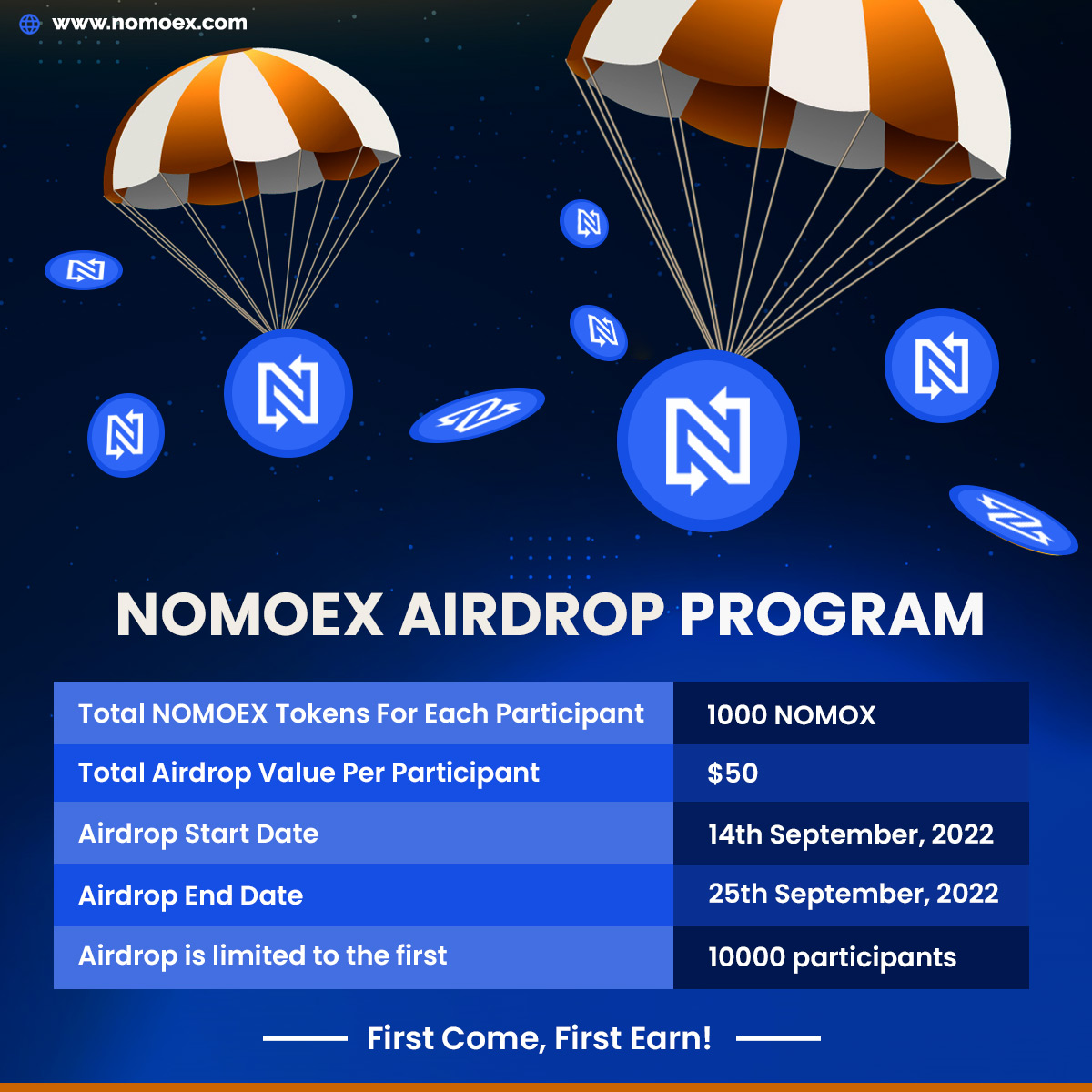 www.nomoex.com

NOMOEX AIRDROP PROGRAM

| Total NOMOEX Tokens For Each Participant | 1000 NOMOX |
|---|---|
| Total Airdrop Value Per Participant | \$50 |
| Airdrop Start Date | 14th September, 2022 |
| Airdrop End Date | 25th September, 2022 |
| Airdrop is limited to the first | 10000 participants |

First Come, First Earn!